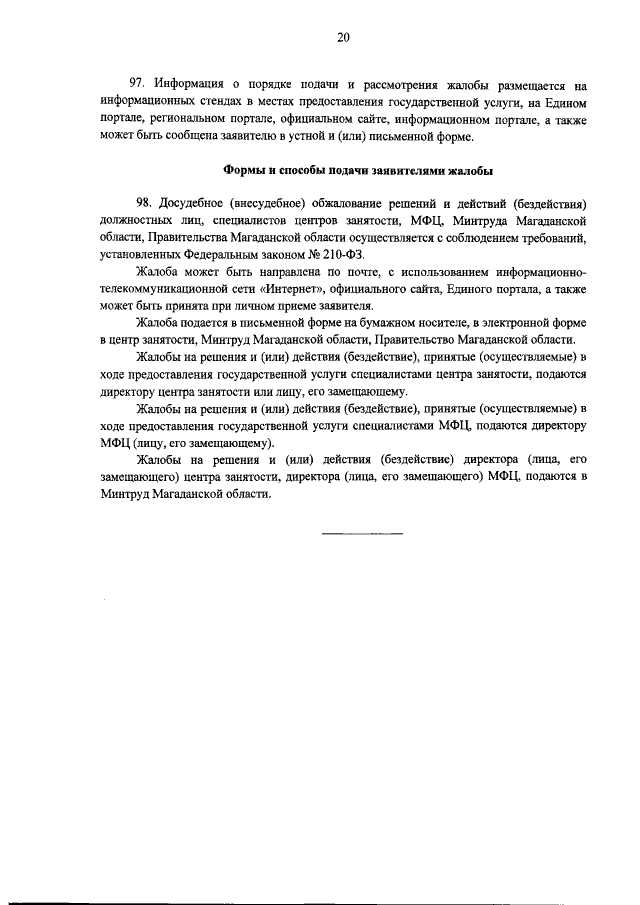 20

97. Информация о порядке подачи и рассмотрения жалобы размещается на информационных стендах в местах предоставления государственной услуги, на Едином портале, региональном портале, официальном сайте, информационном портале, а также может быть сообщена заявителю в устной и (или) письменной форме.

Формы и способы подачи заявителями жалобы

98. Досудебное (внесудебное) обжалование решений и действий (бездействия) должностных лиц, специалистов центров занятости, МФЦ, Минтруда Магаданской области, Правительства Магаданской области осуществляется с соблюдением требований, установленных Федеральным законом № 210-ФЗ.

Жалоба может быть направлена по почте, с использованием информационно-телекоммуникационной сети «Интернет», официального сайта, Единого портала, а также может быть принята при личном приеме заявителя.

Жалоба подается в письменной форме на бумажном носителе, в электронной форме в центр занятости, Минтруд Магаданской области, Правительство Магаданской области.

Жалобы на решения и (или) действия (бездействие), принятые (осуществляемые) в ходе предоставления государственной услуги специалистами центра занятости, подаются директору центра занятости или лицу, его замещающему.

Жалобы на решения и (или) действия (бездействие), принятые (осуществляемые) в ходе предоставления государственной услуги специалистами МФЦ, подаются директору МФЦ (лицу, его замещающему).

Жалобы на решения и (или) действия (бездействие) директора (лица, его замещающего) центра занятости, директора (лица, его замещающего) МФЦ, подаются в Минтруд Магаданской области.